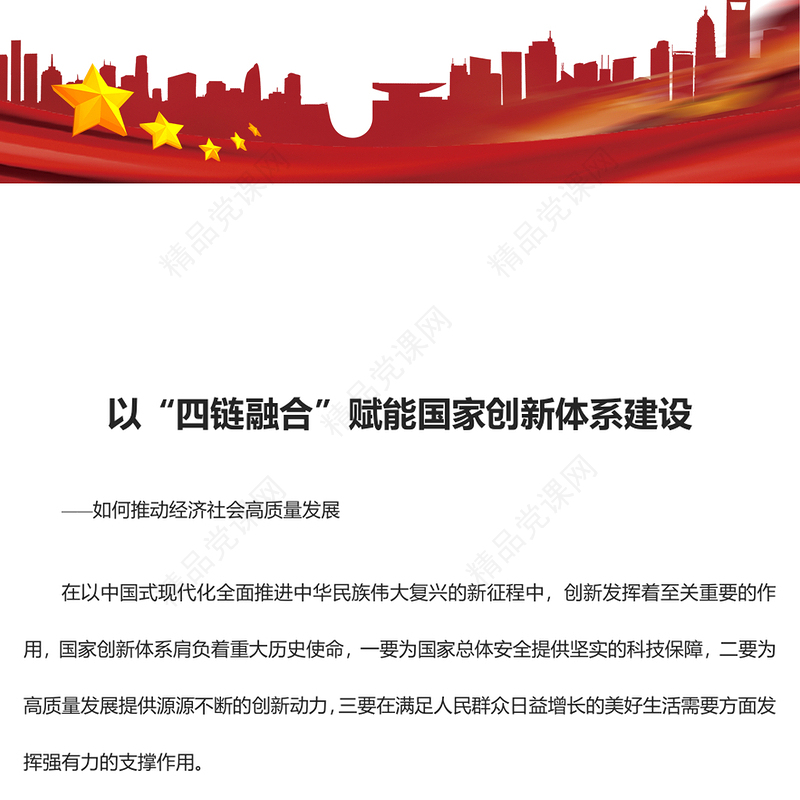 精品党课网

以“四链融合”赋能国家创新体系建设

——如何推动经济社会高质量发展

在以中国式现代化全面推进中华民族伟大复兴的新征程中，创新发挥着至关重要的作用，国家创新体系肩负着重大历史使命，一要为国家总体安全提供坚实的科技保障，二要为高质量发展提供源源不断的创新动力，三要在满足人民群众日益增长的美好生活需要方面发挥强有力的支撑作用。